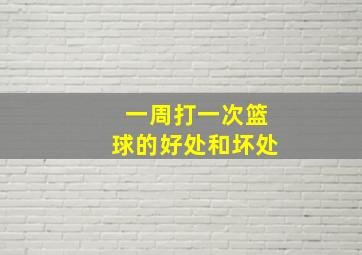 一周打一次篮球的好处和坏处